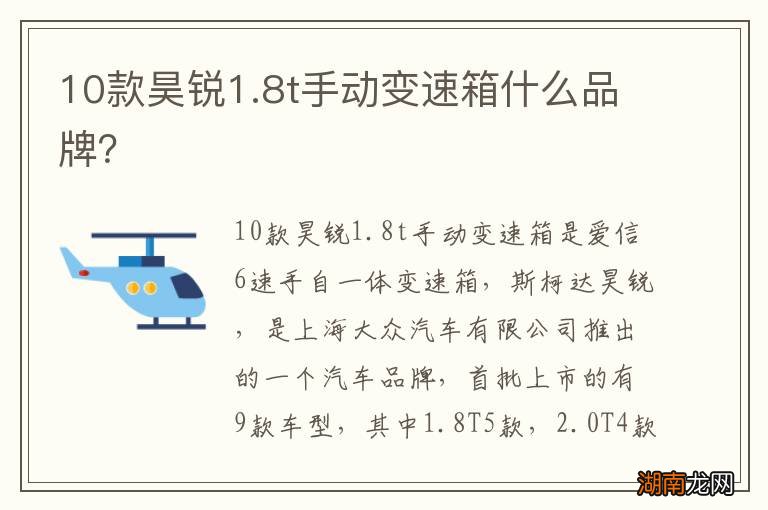 10款昊锐1.8t手动变速箱什么品牌?

10款昊锐1.8t手动变速箱是爱信6速手自一体变速箱，斯柯达昊锐，是上海大众汽车有限公司推出的一个汽车品牌，首批上市的有9款车型，其中1.8T5款，2.0T4款

湖南龙网